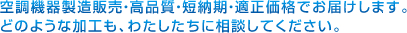 空調機器製造販売･高品質･短納期･適正価格でお届けします。
どのような加工も、わたしたちに相談してください。